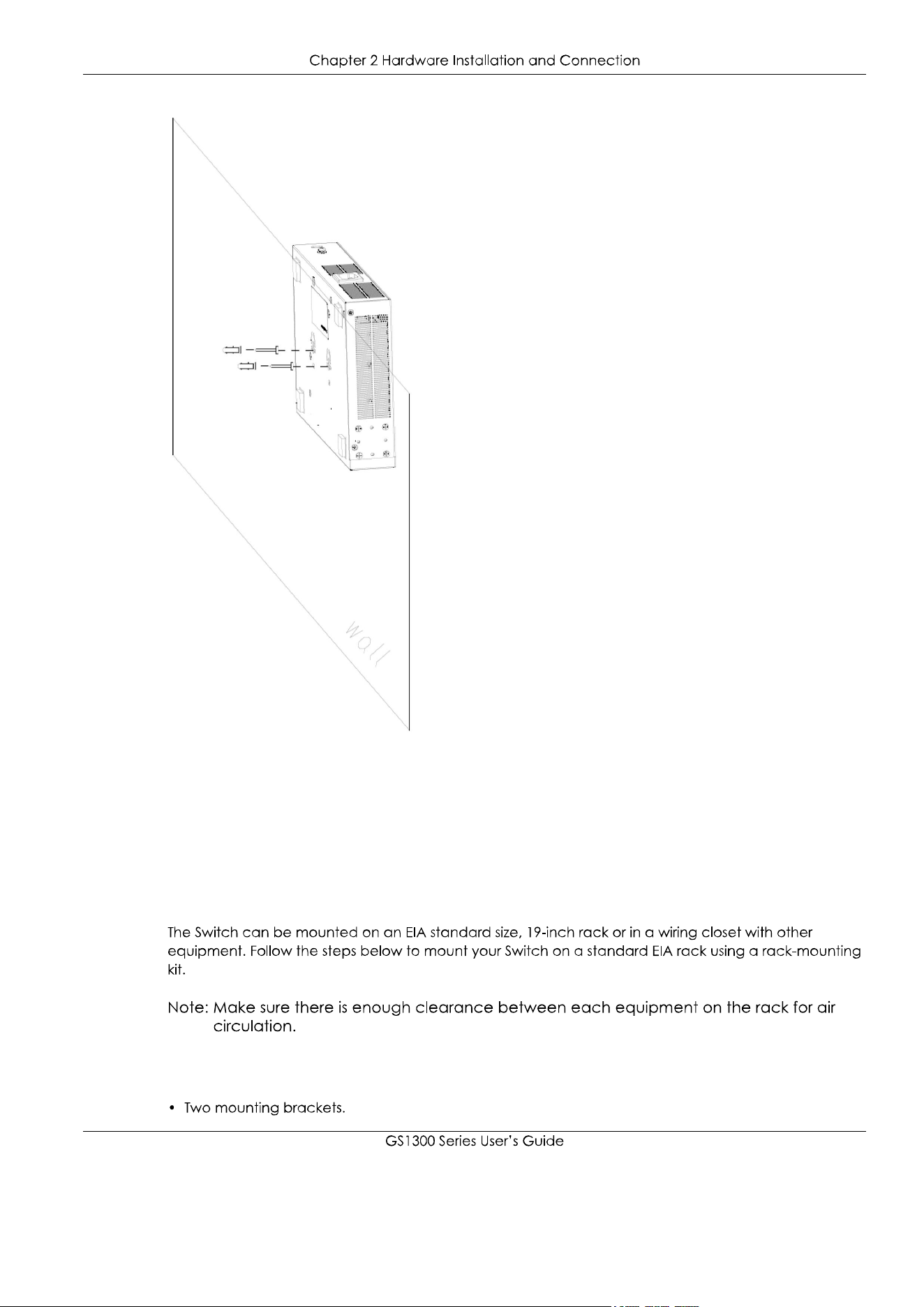 Chapter 2 Hardware Installation and Connection

wall

The Switch can be mounted on an EIA standard size, 19-inch rack or in a wiring closet with other equipment. Follow the steps below to mount your Switch on a standard EIA rack using a rack-mounting kit.

Note: Make sure there is enough clearance between each equipment on the rack for air circulation.

• Two mounting brackets.

GS1300 Series User's Guide